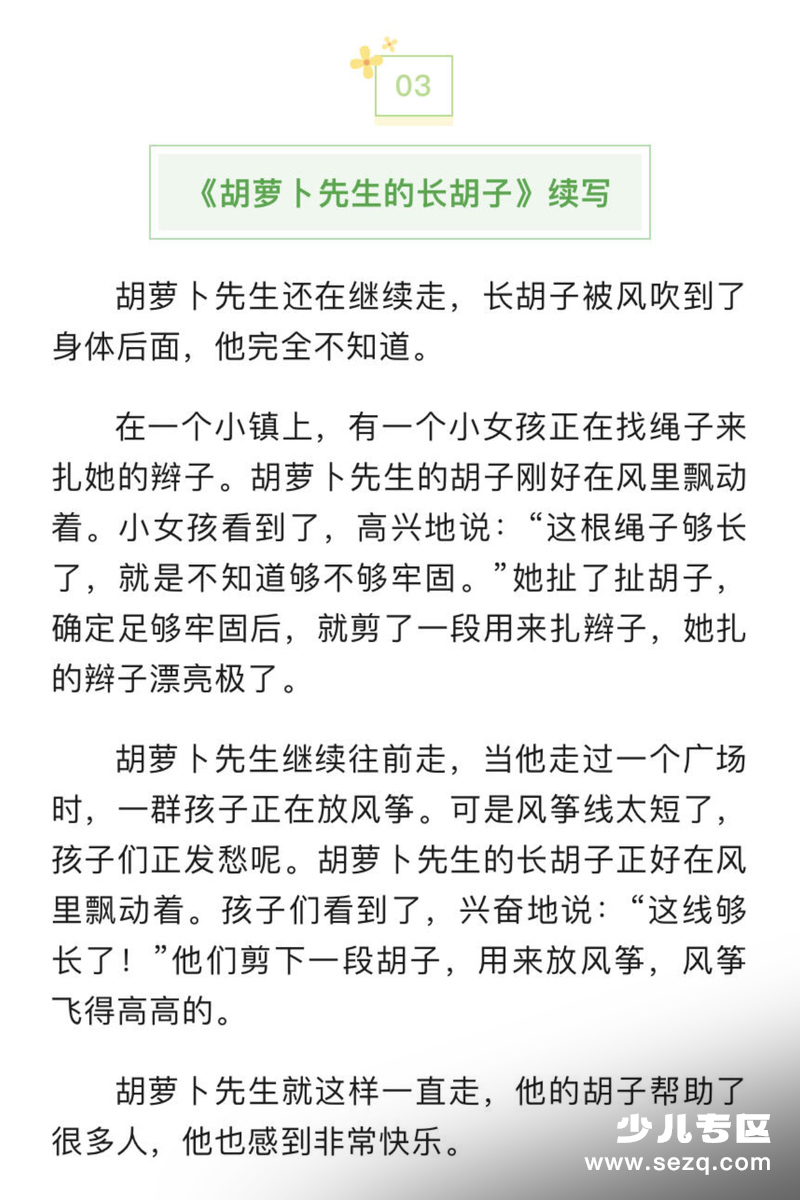 03

《胡萝卜先生的长胡子》续写

胡萝卜先生还在继续走，长胡子被风吹到了身体后面，他完全不知道。

在一个小镇上，有一个小女孩正在找绳子来扎她的辫子。胡萝卜先生的胡子刚好在风里飘动着。小女孩看到了，高兴地说：“这根绳子够长了，就是不知道够不够牢固。”她扯了扯胡子，确定足够牢固后，就剪了一段用来扎辫子，她扎的辫子漂亮极了。

胡萝卜先生继续往前走，当他走过一个广场时，一群孩子正在放风筝。可是风筝线太短了，孩子们正发愁呢。胡萝卜先生的长胡子正好在风里飘动着。孩子们看到了，兴奋地说：“这线够长了！”他们剪下一段胡子，用来放风筝，风筝飞得高高的。

胡萝卜先生就这样一直走，他的胡子帮助了很多人，他也感到非常快乐。

少儿专区
www.sezq.com